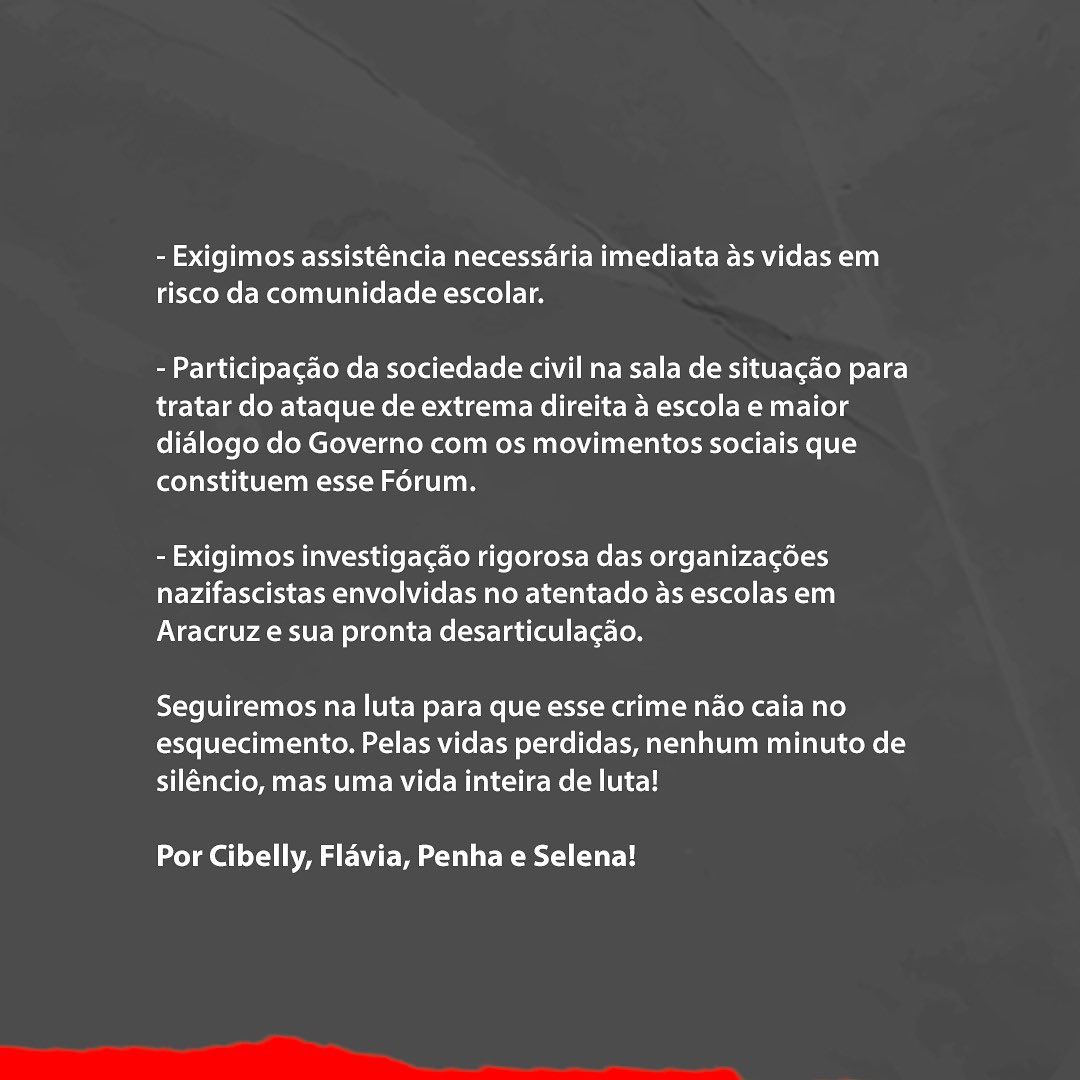 - Exigimos assistência necessária imediata às vidas em risco da comunidade escolar.

- Participação da sociedade civil na sala de situação para tratar do ataque de extrema direita à escola e maior diálogo do Governo com os movimentos sociais que constituem esse Fórum.

- Exigimos investigação rigorosa das organizações nazifascistas envolvidas no atentado às escolas em Aracruz e sua pronta desarticulação.

Seguiremos na luta para que esse crime não caia no esquecimento. Pelas vidas perdidas, nenhum minuto de silêncio, mas uma vida inteira de luta!

Por Cibelly, Flávia, Penha e Selena!